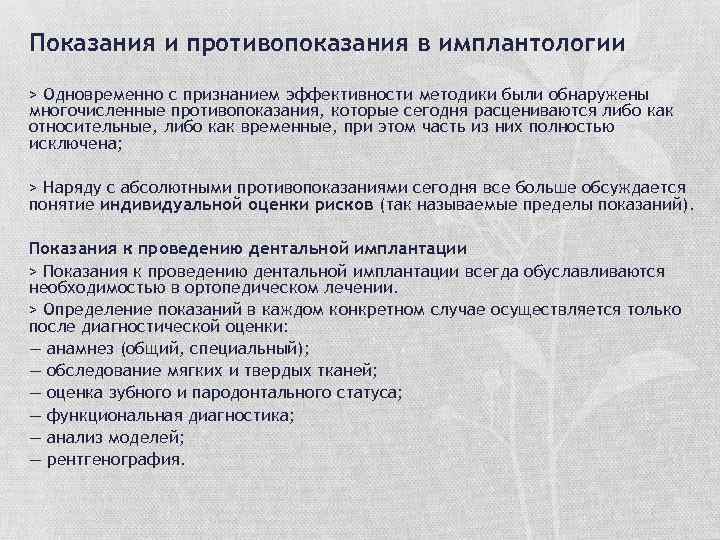 Показания и противопоказания в имплантологии

> Одновременно с признанием эффективности методики были обнаружены многочисленные противопоказания, которые сегодня расцениваются либо как относительные, либо как временные, при этом часть из них полностью исключена;

> Наряду с абсолютными противопоказаниями сегодня все больше обсуждается понятие индивидуальной оценки рисков (так называемые пределы показаний).

Показания к проведению дентальной имплантации
> Показания к проведению дентальной имплантации всегда обуславливаются необходимостью в ортопедическом лечении.
> Определение показаний в каждом конкретном случае осуществляется только после диагностической оценки:
— анамнез (общий, специальный);
— обследование мягких и твердых тканей;
— оценка зубного и пародонтального статуса;
— функциональная диагностика;
— анализ моделей;
— рентгенография.